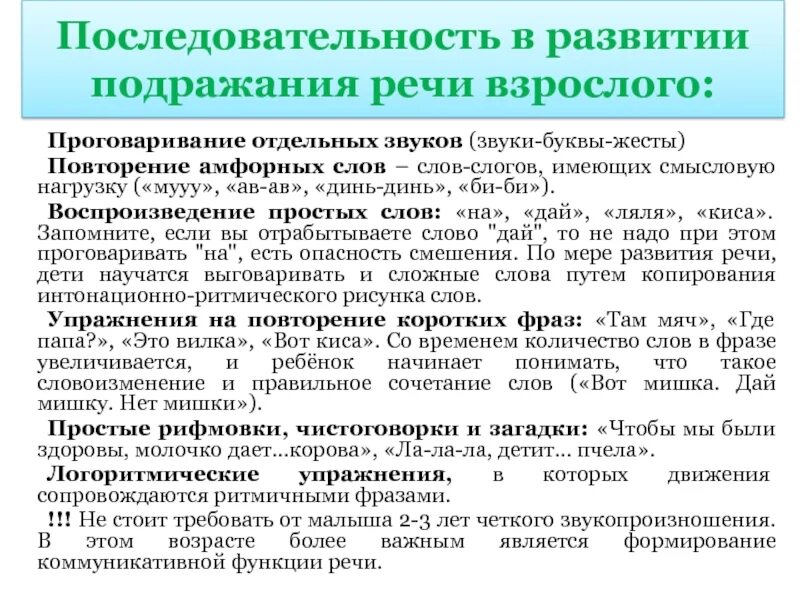 Последовательность в развитии подражания речи взрослого:

Проговаривание отдельных звуков (звуки-буквы-жесты)

Повторение амфорных слов – слов-слогов, имеющих смысловую нагрузку («мууу», «ав-ав», «динь-динь», «би-би»).

Воспроизведение простых слов: «на», «дай», «ляля», «киса». Запомните, если вы отрабытываете слово "дай", то не надо при этом проговаривать "на", есть опасность смешения. По мере развития речи, дети научатся выговаривать и сложные слова путем копирования интонационно-ритмического рисунка слов.

Упражнения на повторение коротких фраз: «Там мяч», «Где папа?», «Это вилка», «Вот киса». Со временем количество слов в фразе увеличивается, и ребёнок начинает понимать, что такое словоизменение и правильное сочетание слов («Вот мишка. Дай мишку. Нет мишки»).

Простые рифмовки, чистоговорки и загадки: «Чтобы мы были здоровы, молочко дает...корова», «Ла-ла-ла, детит... пчела».

Логоритмические упражнения, в которых движения сопровождаются ритмичными фразами.

!!! Не стоит требовать от малыша 2-3 лет четкого звукопроизношения. В этом возрасте более важным является формирование коммуникативной функции речи.